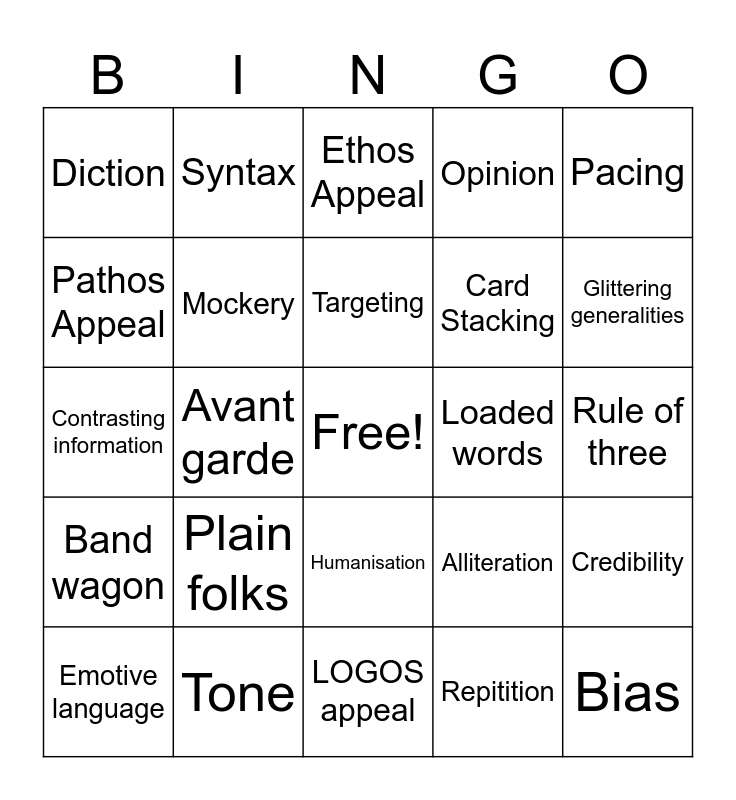 | B | I | N | G | O |
|---|---|---|---|---|
| Diction | Syntax | Ethos Appeal | Opinion | Pacing |
| Pathos Appeal | Mockery | Targeting | Card Stacking | Glittering generalities |
| Contrasting information | Avant garde | Free! | Loaded words | Rule of three |
| Band wagon | Plain folks | Humanisation | Alliteration | Credibility |
| Emotive language | Tone | LOGOS appeal | Repitition | Bias |